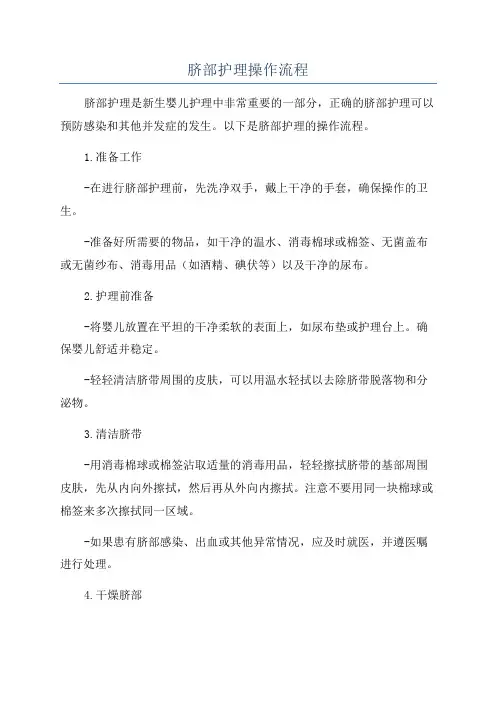 脐部护理操作流程

脐部护理是新生婴儿护理中非常重要的一部分，正确的脐部护理可以预防感染和其他并发症的发生。以下是脐部护理的操作流程。

1.准备工作

-在进行脐部护理前，先洗净双手，戴上干净的手套，确保操作的卫生。

-准备好所需要的物品，如干净的温水、消毒棉球或棉签、无菌盖布或无菌纱布、消毒用品（如酒精、碘伏等）以及干净的尿布。

2.护理前准备

-将婴儿放置在平坦的干净柔软的表面上，如尿布垫或护理台上。确保婴儿舒适并稳定。

-轻轻清洁脐带周围的皮肤，可以用温水轻拭以去除脐带脱落物和分泌物。

3.清洁脐带

-用消毒棉球或棉签沾取适量的消毒用品，轻轻擦拭脐带的基部周围皮肤，先从内向外擦拭，然后再从外向内擦拭。注意不要用同一块棉球或棉签来多次擦拭同一区域。

-如果患有脐部感染、出血或其他异常情况，应及时就医，并遵医嘱进行处理。

4.干燥脐部